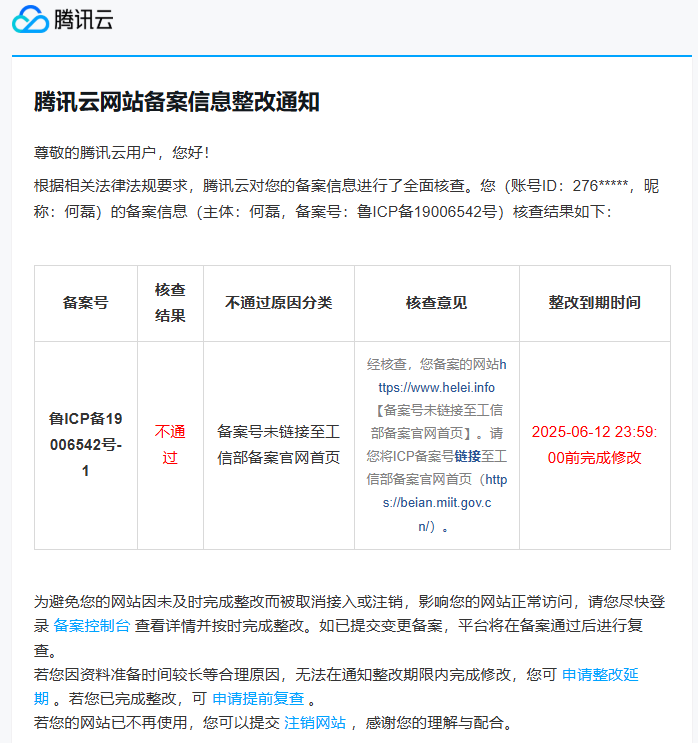 腾讯云

腾讯云网站备案信息整改通知

尊敬的腾讯云用户，您好！

根据相关法律法规要求，腾讯云对您的备案信息进行了全面核查。您（账号ID：276*****，昵称：何磊）的备案信息（主体：何磊，备案号：鲁ICP备19006542号）核查结果如下：

| 备案号 | 核查结果 | 不通过原因分类 | 核查意见 | 整改到期时间 |
|---|---|---|---|---|
| 鲁ICP备19006542号-1 | 不通过 | 备案号未链接至工信部备案官网首页 | 经核查，您备案的网站https://www.helei.info【备案号未链接至工信部备案官网首页】。请您将ICP备案号链接至工信部备案官网首页（https://beian.miit.gov.cn/）。 | 2025-06-12 23:59:00前完成修改 |

为避免您的网站因未及时完成整改而被取消接入或注销，影响您的网站正常访问，请您尽快登录 备案控制台 查看详情并按时完成整改。如已提交变更备案，平台将在备案通过后进行复查。
若您因资料准备时间较长等合理原因，无法在通知整改期限内完成修改，您可 申请整改延期 。若您已完成整改，可 申请提前复查 。
若您的网站已不再使用，您可以提交 注销网站 ，感谢您的理解与配合。